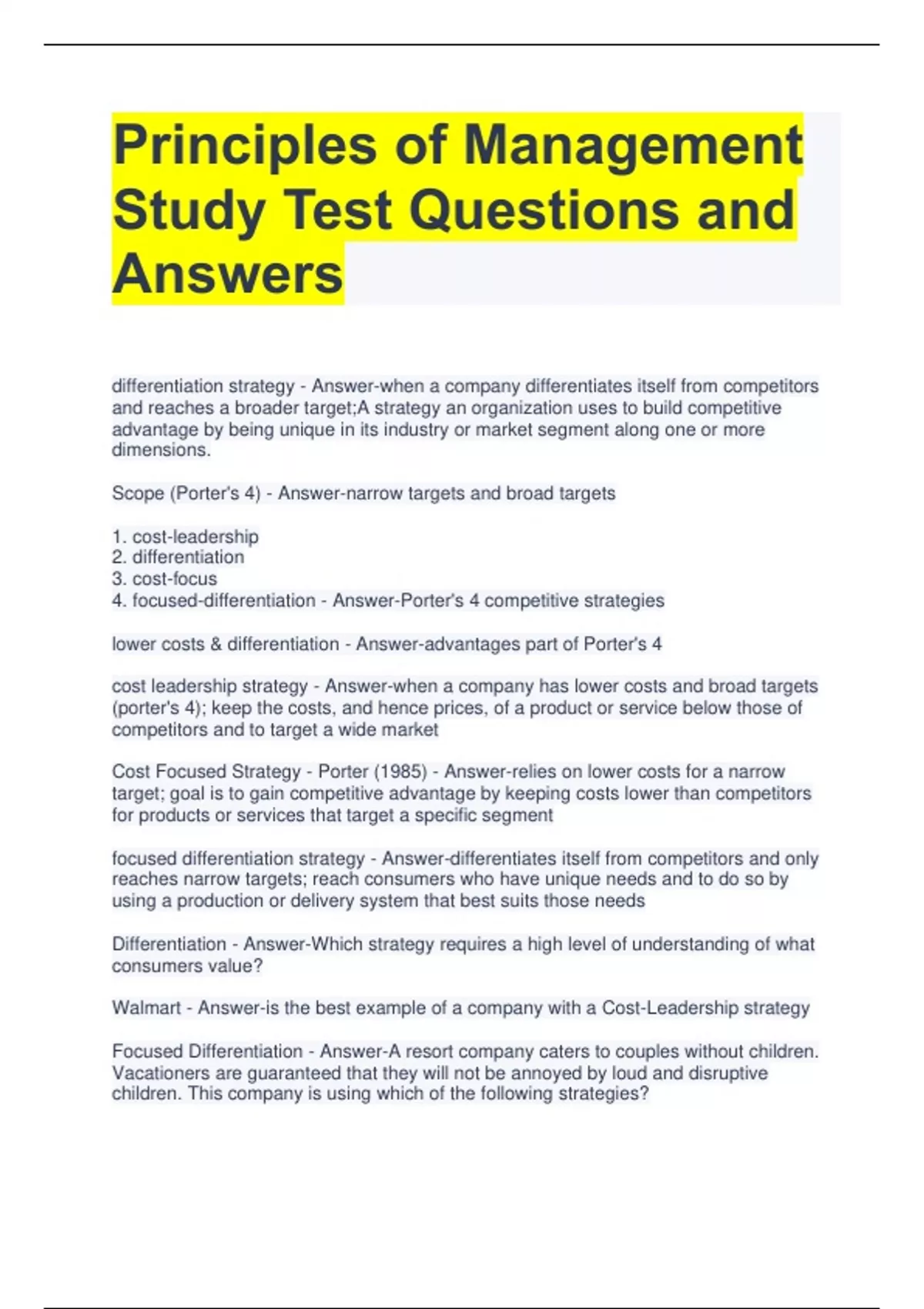 Principles of Management Study Test Questions and Answers

differentiation strategy - Answer-when a company differentiates itself from competitors and reaches a broader target;A strategy an organization uses to build competitive advantage by being unique in its industry or market segment along one or more dimensions.

Scope (Porter's 4) - Answer-narrow targets and broad targets

1. cost-leadership
2. differentiation
3. cost-focus
4. focused-differentiation - Answer-Porter's 4 competitive strategies

lower costs & differentiation - Answer-advantages part of Porter's 4

cost leadership strategy - Answer-when a company has lower costs and broad targets (porter's 4); keep the costs, and hence prices, of a product or service below those of competitors and to target a wide market

Cost Focused Strategy - Porter (1985) - Answer-relies on lower costs for a narrow target; goal is to gain competitive advantage by keeping costs lower than competitors for products or services that target a specific segment

focused differentiation strategy - Answer-differentiates itself from competitors and only reaches narrow targets; reach consumers who have unique needs and to do so by using a production or delivery system that best suits those needs

Differentiation - Answer-Which strategy requires a high level of understanding of what consumers value?

Walmart - Answer-is the best example of a company with a Cost-Leadership strategy

Focused Differentiation - Answer-A resort company caters to couples without children. Vacationers are guaranteed that they will not be annoyed by loud and disruptive children. This company is using which of the following strategies?